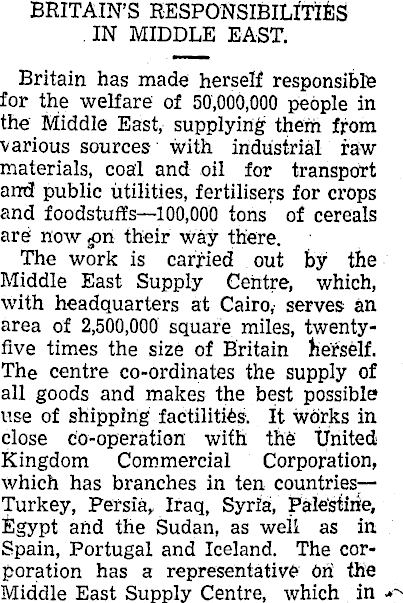 BRITAIN'S RESPONSIBILITIES IN MIDDLE EAST.

Britain has made herself responsible for the welfare of 50,000,000 people in the Middle East, supplying them from various sources with industrial raw materials, coal and oil for transport and public utilities, fertilisers for crops and foodstuffs—100,000 tons of cereals are now on their way there.

The work is carried out by the Middle East Supply Centre, which, with headquarters at Cairo, serves an area of 2,500,000 square miles, twenty-five times the size of Britain herself. The centre co-ordinates the supply of all goods and makes the best possible use of shipping factilities. It works in close co-operation with the United Kingdom Commercial Corporation, which has branches in ten countries—Turkey, Persia, Iraq, Syria, Palestine, Egypt and the Sudan, as well as in Spain, Portugal and Iceland. The corporation has a representative on the Middle East Supply Centre, which in